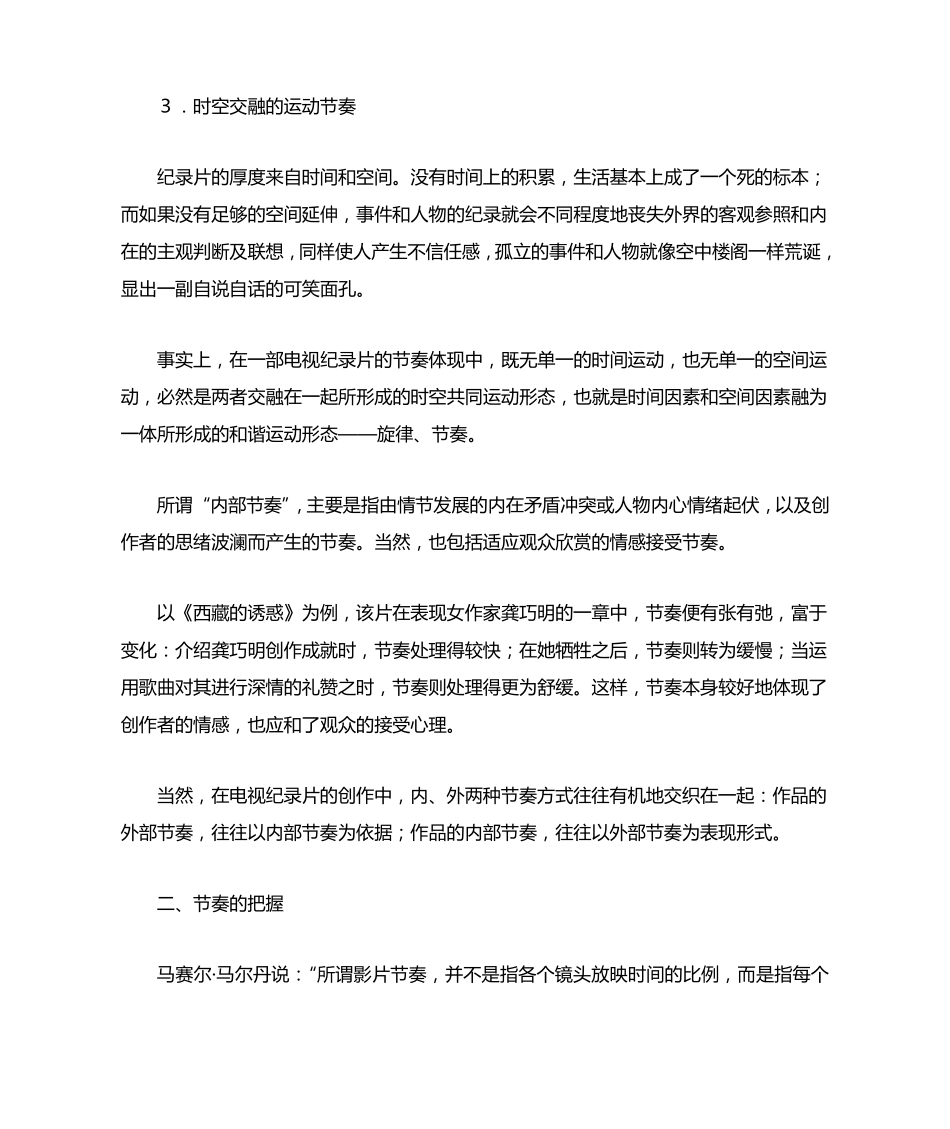 ３．时空交融的运动节奏

纪录片的厚度来自时间和空间。没有时间上的积累，生活基本上成了一个死的标本；而如果没有足够的空间延伸，事件和人物的纪录就会不同程度地丧失外界的客观参照和内在的主观判断及联想，同样使人产生不信任感，孤立的事件和人物就像空中楼阁一样荒诞，显出一副自说自话的可笑面孔。

事实上，在一部电视纪录片的节奏体现中，既无单一的时间运动，也无单一的空间运动，必然是两者交融在一起所形成的时空共同运动形态，也就是时间因素和空间因素融为一体所形成的和谐运动形态——旋律、节奏。

所谓“内部节奏”，主要是指由情节发展的内在矛盾冲突或人物内心情绪起伏，以及创作者的思绪波澜而产生的节奏。当然，也包括适应观众欣赏的情感接受节奏。

以《西藏的诱惑》为例，该片在表现女作家龚巧明的一章中，节奏便有张有弛，富于变化：介绍龚巧明创作成就时，节奏处理得较快；在她牺牲之后，节奏则转为缓慢；当运用歌曲对其进行深情的礼赞之时，节奏则处理得更为舒缓。这样，节奏本身较好地体现了创作者的情感，也应和了观众的接受心理。

当然，在电视纪录片的创作中，内、外两种节奏方式往往有机地交织在一起：作品的外部节奏，往往以内部节奏为依据；作品的内部节奏，往往以外部节奏为表现形式。

二、节奏的把握

马赛尔·马尔丹说：“所谓影片节奏，并不是指各个镜头放映时间的比例，而是指每个